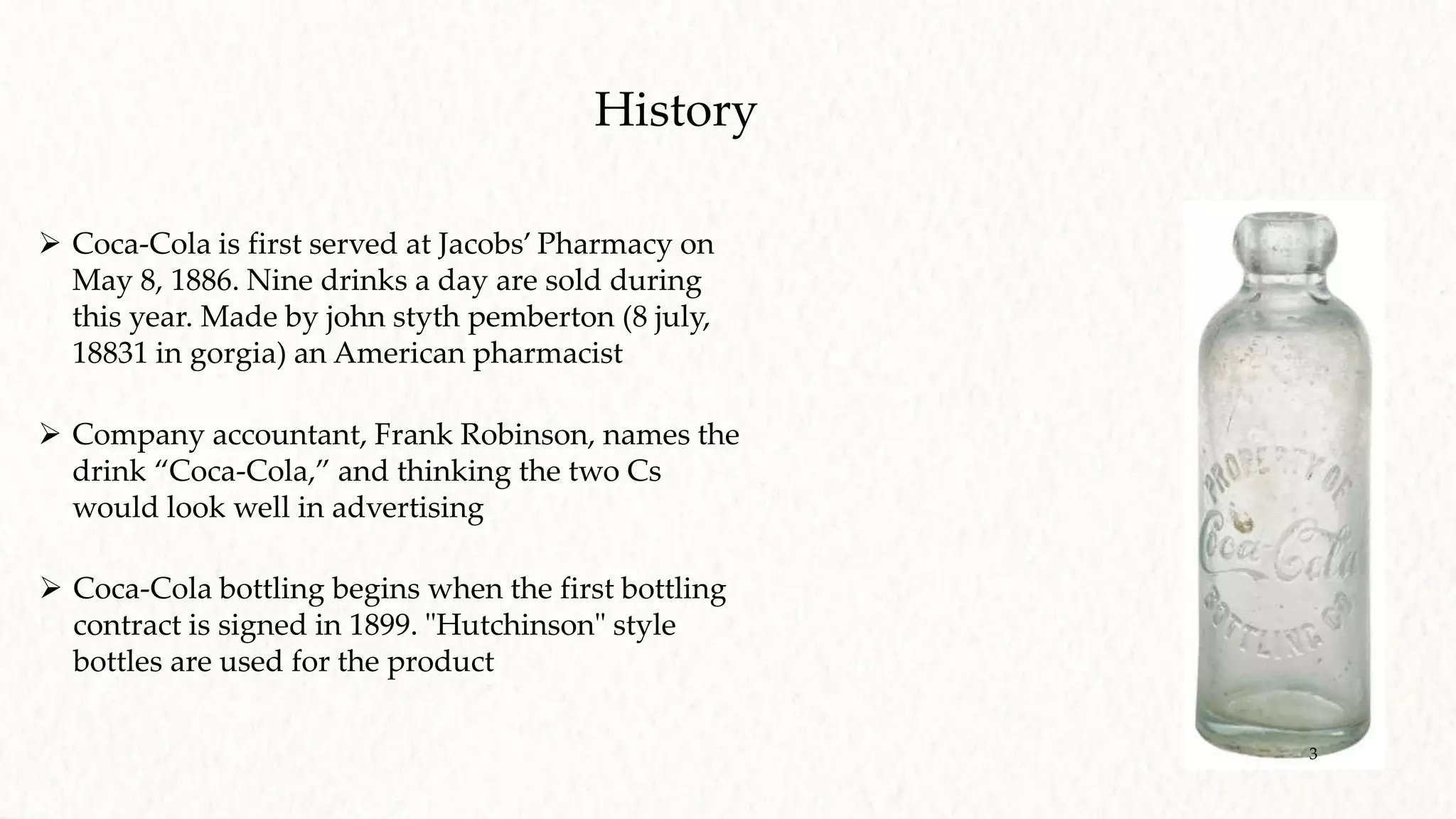 History

➢ Coca-Cola is first served at Jacobs’ Pharmacy on May 8, 1886. Nine drinks a day are sold during this year. Made by john styth pemberton (8 july, 18831 in gorgia) an American pharmacist

➢ Company accountant, Frank Robinson, names the drink “Coca-Cola,” and thinking the two Cs would look well in advertising

➢ Coca-Cola bottling begins when the first bottling contract is signed in 1899. "Hutchinson" style bottles are used for the product

PROPERTY OF
Coca-Cola
BOTTLING CO

3